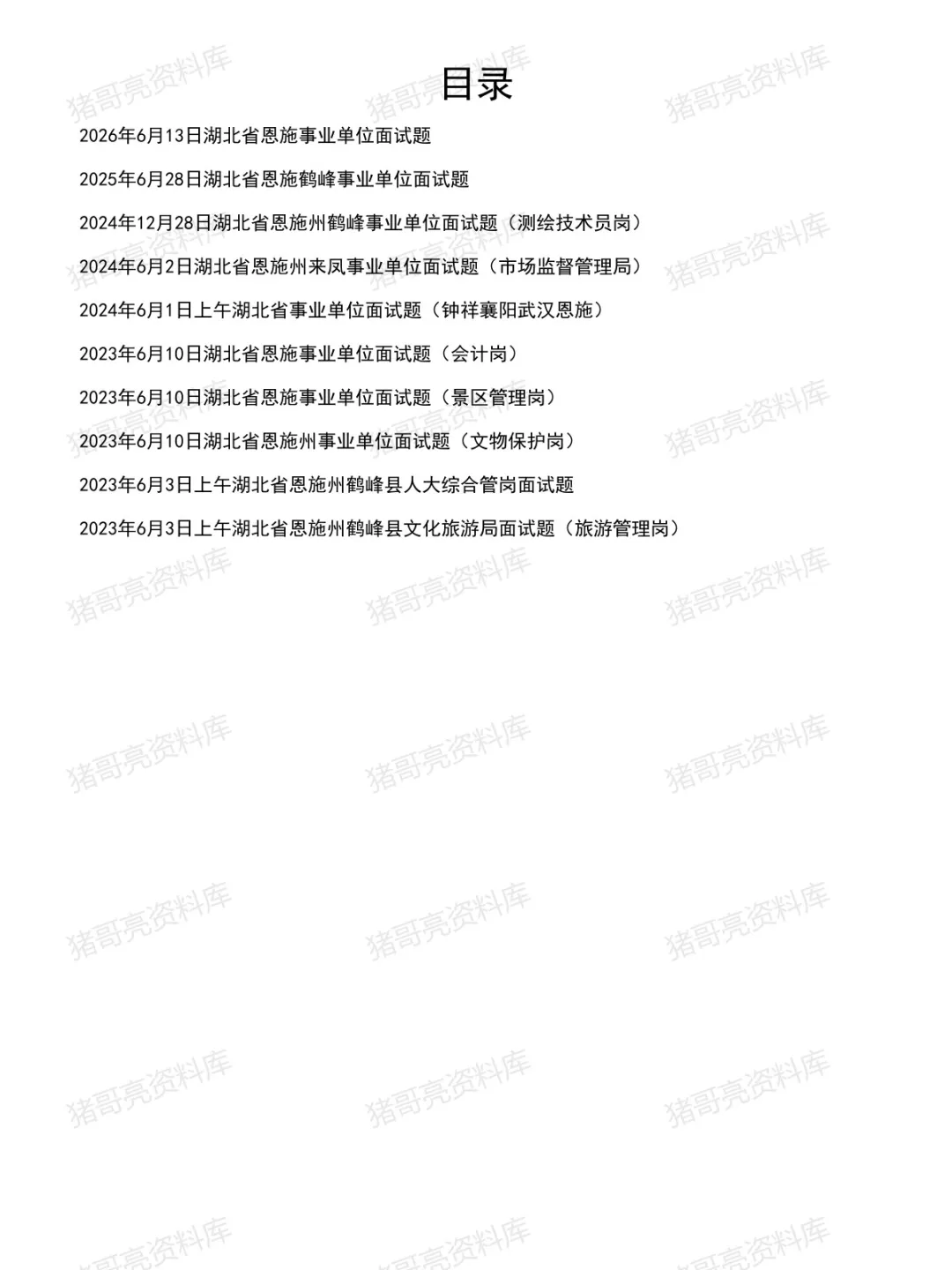 目录

2026年6月13日湖北省恩施事业单位面试题

2025年6月28日湖北省恩施鹤峰事业单位面试题

2024年12月28日湖北省恩施州鹤峰事业单位面试题（测绘技术员岗）

2024年6月2日湖北省恩施州来凤事业单位面试题（市场监督管理局）

2024年6月1日上午湖北省事业单位面试题（钟祥襄阳武汉恩施）

2023年6月10日湖北省恩施事业单位面试题（会计岗）

2023年6月10日湖北省恩施事业单位面试题（景区管理岗）

2023年6月10日湖北省恩施州事业单位面试题（文物保护岗）

2023年6月3日上午湖北省恩施州鹤峰县人大综合管岗面试题

2023年6月3日上午湖北省恩施州鹤峰县文化旅游局面试题（旅游管理岗）

猪哥亮资料库